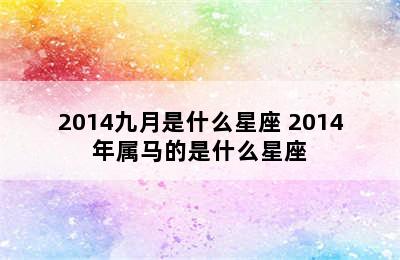 2014九月是什么星座 2014年属马的是什么星座